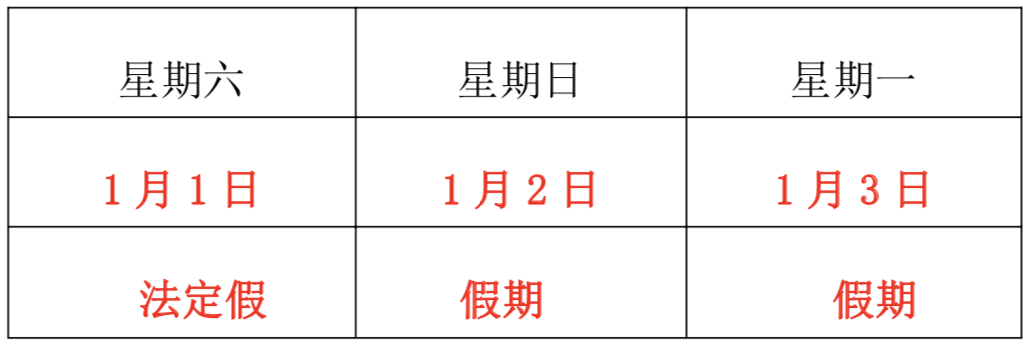 | 星期六 | 星期日 | 星期一 |
|---|---|---|
| 1月1日 | 1月2日 | 1月3日 |
| 法定假 | 假期 | 假期 |